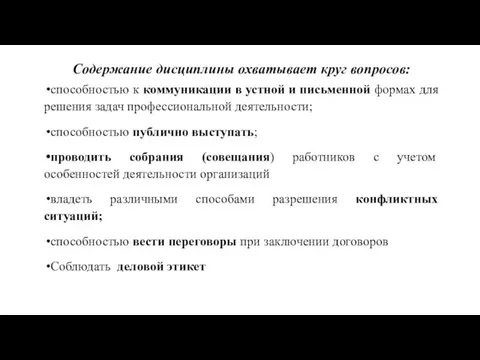 Содержание дисциплины охватывает круг вопросов:

•способностью к коммуникации в устной и письменной формах для решения задач профессиональной деятельности;

•способностью публично выступать;

•проводить собрания (совещания) работников с учетом особенностей деятельности организаций

•владеть различными способами разрешения конфликтных ситуаций;

•способностью вести переговоры при заключении договоров

•Соблюдать деловой этикет